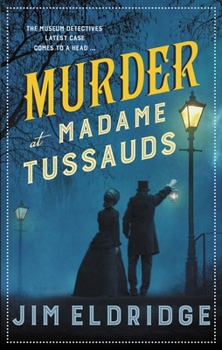 THE MUSEUM DETECTIVES LATEST CASE COMES TO A HEAD ...

MURDER at MADAME TUSSAUDS

JIM ELDRIDGE